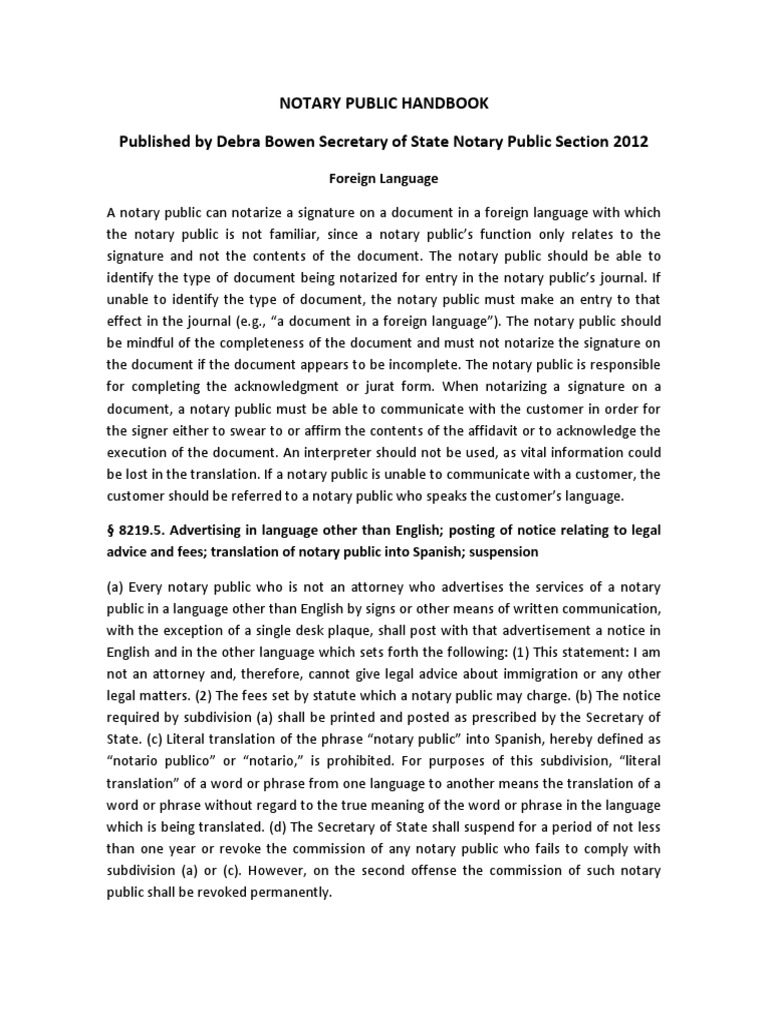 NOTARY PUBLIC HANDBOOK

Published by Debra Bowen Secretary of State Notary Public Section 2012

Foreign Language

A notary public can notarize a signature on a document in a foreign language with which the notary public is not familiar, since a notary public's function only relates to the signature and not the contents of the document. The notary public should be able to identify the type of document being notarized for entry in the notary public's journal. If unable to identify the type of document, the notary public must make an entry to that effect in the journal (e.g., "a document in a foreign language"). The notary public should be mindful of the completeness of the document and must not notarize the signature on the document if the document appears to be incomplete. The notary public is responsible for completing the acknowledgment or jurat form. When notarizing a signature on a document, a notary public must be able to communicate with the customer in order for the signer either to swear to or affirm the contents of the affidavit or to acknowledge the execution of the document. An interpreter should not be used, as vital information could be lost in the translation. If a notary public is unable to communicate with a customer, the customer should be referred to a notary public who speaks the customer's language.

§ 8219.5. Advertising in language other than English; posting of notice relating to legal advice and fees; translation of notary public into Spanish; suspension

(a) Every notary public who is not an attorney who advertises the services of a notary public in a language other than English by signs or other means of written communication, with the exception of a single desk plaque, shall post with that advertisement a notice in English and in the other language which sets forth the following: (1) This statement: I am not an attorney and, therefore, cannot give legal advice about immigration or any other legal matters. (2) The fees set by statute which a notary public may charge. (b) The notice required by subdivision (a) shall be printed and posted as prescribed by the Secretary of State. (c) Literal translation of the phrase "notary public" into Spanish, hereby defined as "notario publico" or "notario," is prohibited. For purposes of this subdivision, "literal translation" of a word or phrase from one language to another means the translation of a word or phrase without regard to the true meaning of the word or phrase in the language which is being translated. (d) The Secretary of State shall suspend for a period of not less than one year or revoke the commission of any notary public who fails to comply with subdivision (a) or (c). However, on the second offense the commission of such notary public shall be revoked permanently.